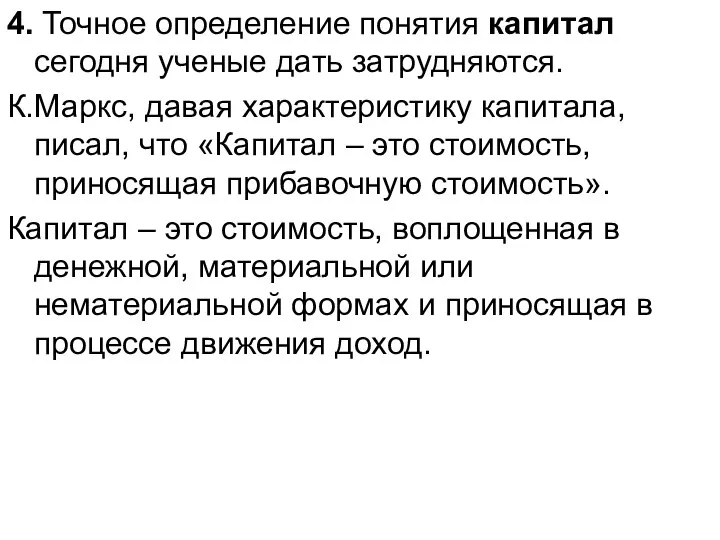 4. Точное определение понятия капитал сегодня ученые дать затрудняются.

К.Маркс, давая характеристику капитала, писал, что «Капитал – это стоимость, приносящая прибавочную стоимость».

Капитал – это стоимость, воплощенная в денежной, материальной или нематериальной формах и приносящая в процессе движения доход.